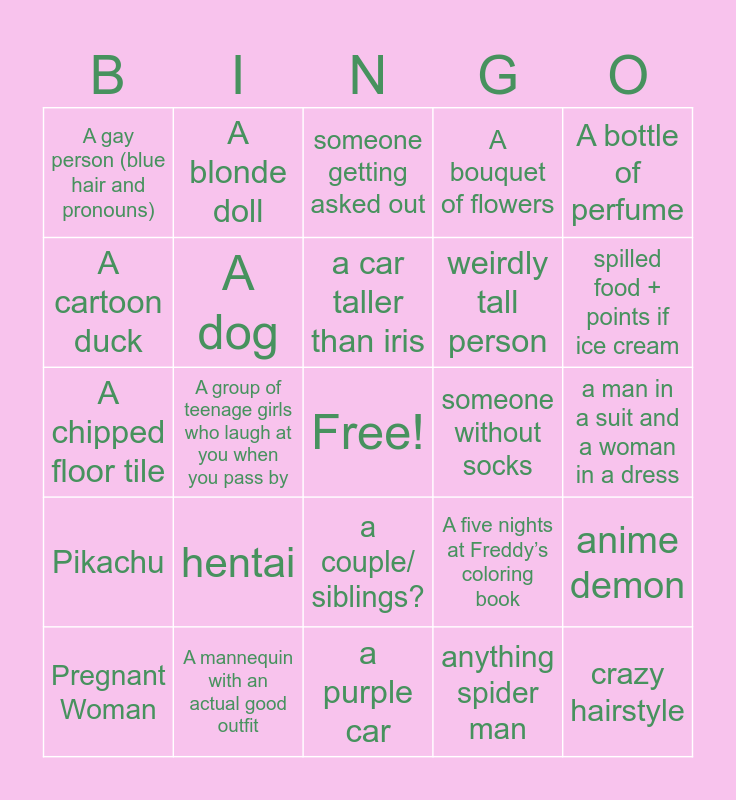 | B | I | N | G | O |
|---|---|---|---|---|
| A gay person (blue hair and pronouns) | A blonde doll | someone getting asked out | A bouquet of flowers | A bottle of perfume |
| A cartoon duck | A dog | a car taller than iris | weirdly tall person | spilled food + points if ice cream |
| A chipped floor tile | A group of teenage girls who laugh at you when you pass by | Free! | someone without socks | a man in a suit and a woman in a dress |
| Pikachu | hentai | a couple/ siblings? | A five nights at Freddy's coloring book | anime demon |
| Pregnant Woman | A mannequin with an actual good outfit | a purple car | anything spider man | crazy hairstyle |